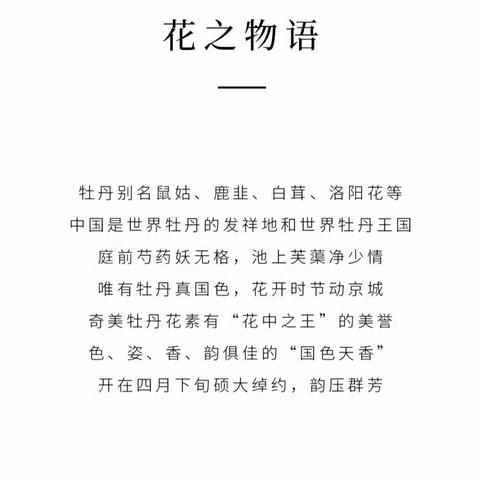 花之物语

牡丹别名鼠姑、鹿韭、白茸、洛阳花等
中国是世界牡丹的发祥地和世界牡丹王国
庭前芍药妖无格，池上芙蕖净少情
唯有牡丹真国色，花开时节动京城
奇美牡丹花素有“花中之王”的美誉
色、姿、香、韵俱佳的“国色天香”
开在四月下旬硕大绰约，韵压群芳